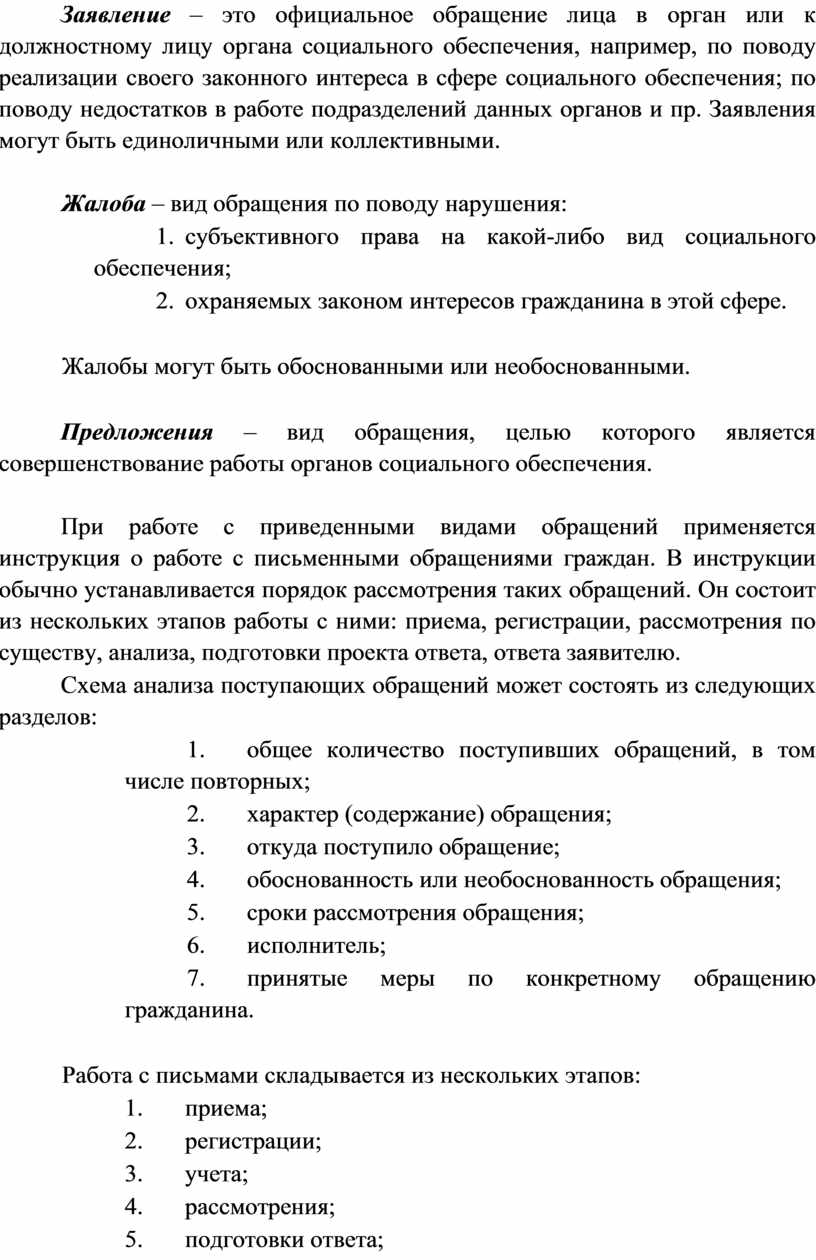 Заявление – это официальное обращение лица в орган или к должностному лицу органа социального обеспечения, например, по поводу реализации своего законного интереса в сфере социального обеспечения; по поводу недостатков в работе подразделений данных органов и пр. Заявления могут быть единоличными или коллективными.

Жалоба – вид обращения по поводу нарушения:

1. субъективного права на какой-либо вид социального обеспечения;
2. охраняемых законом интересов гражданина в этой сфере.

Жалобы могут быть обоснованными или необоснованными.

Предложения – вид обращения, целью которого является совершенствование работы органов социального обеспечения.

При работе с приведенными видами обращений применяется инструкция о работе с письменными обращениями граждан. В инструкции обычно устанавливается порядок рассмотрения таких обращений. Он состоит из нескольких этапов работы с ними: приема, регистрации, рассмотрения по существу, анализа, подготовки проекта ответа, ответа заявителю.

Схема анализа поступающих обращений может состоять из следующих разделов:

1. общее количество поступивших обращений, в том числе повторных;
2. характер (содержание) обращения;
3. откуда поступило обращение;
4. обоснованность или необоснованность обращения;
5. сроки рассмотрения обращения;
6. исполнитель;
7. принятые меры по конкретному обращению гражданина.

Работа с письмами складывается из нескольких этапов:

1. приема;
2. регистрации;
3. учета;
4. рассмотрения;
5. подготовки ответа;